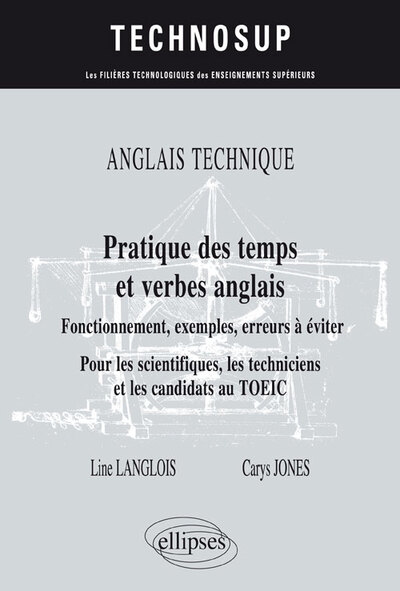 TECHNOSUP

Les FILIÈRES TECHNOLOGIQUES des ENSEIGNEMENTS SUPÉRIEURS

ANGLAIS TECHNIQUE

Pratique des temps et verbes anglais

Fonctionnement, exemples, erreurs à éviter

Pour les scientifiques, les techniciens et les candidats au TOEIC

Line LANGLOIS

Carys JONES

ellipses